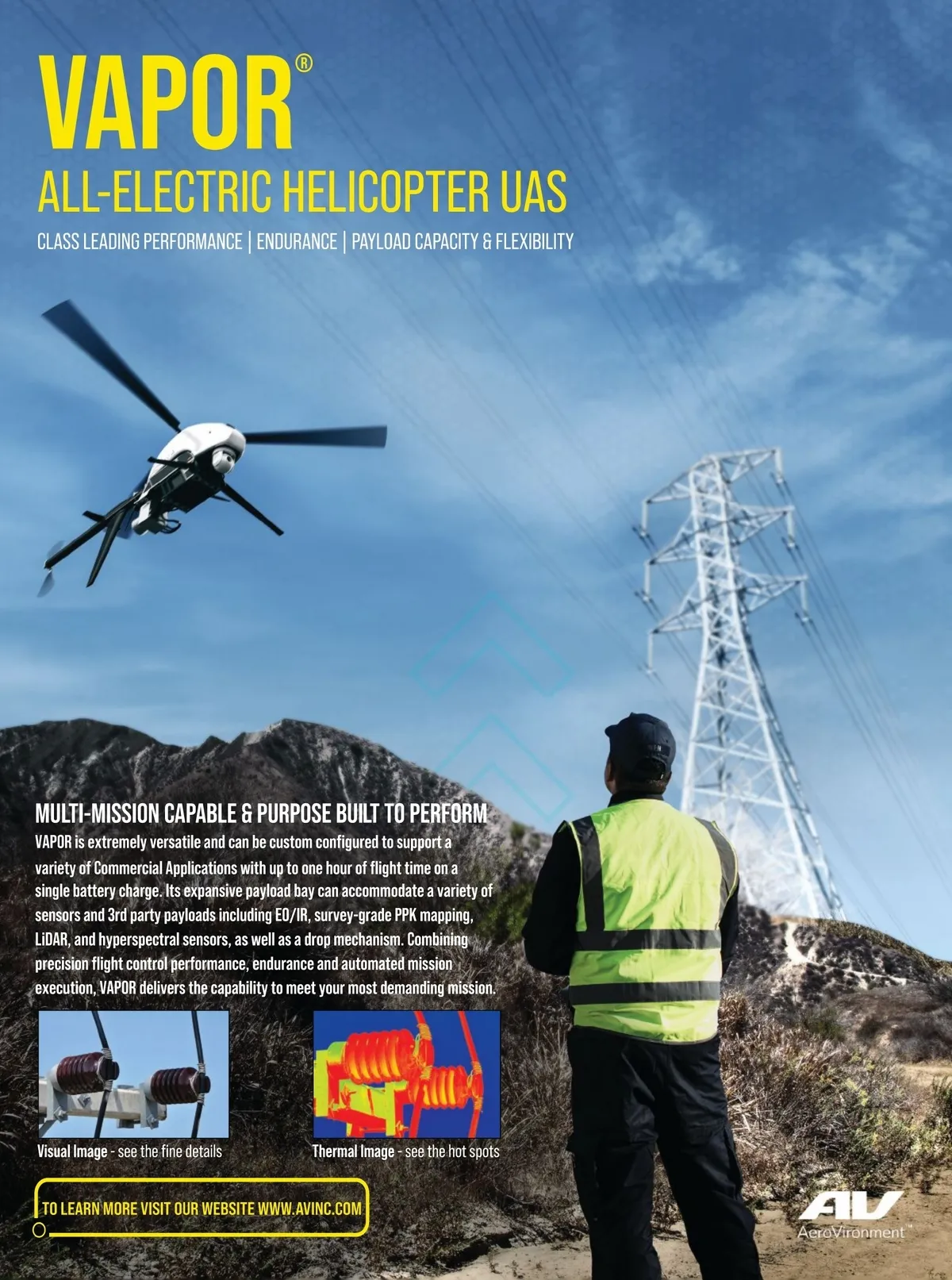 VAPOR®

ALL-ELECTRIC HELICOPTER UAS

CLASS LEADING PERFORMANCE | ENDURANCE | PAYLOAD CAPACITY & FLEXIBILITY

MULTI-MISSION CAPABLE & PURPOSE BUILT TO PERFORM

VAPOR is extremely versatile and can be custom configured to support a variety of Commercial Applications with up to one hour of flight time on a single battery charge. Its expansive payload bay can accommodate a variety of sensors and 3rd party payloads including EO/IR, survey-grade PPK mapping, LiDAR, and hyperspectral sensors, as well as a drop mechanism. Combining precision flight control performance, endurance and automated mission execution, VAPOR delivers the capability to meet your most demanding mission.

Visual Image - see the fine details

Thermal Image - see the hot spots

TO LEARN MORE VISIT OUR WEBSITE WWW.AVINC.COM

AV
AeroVironment™